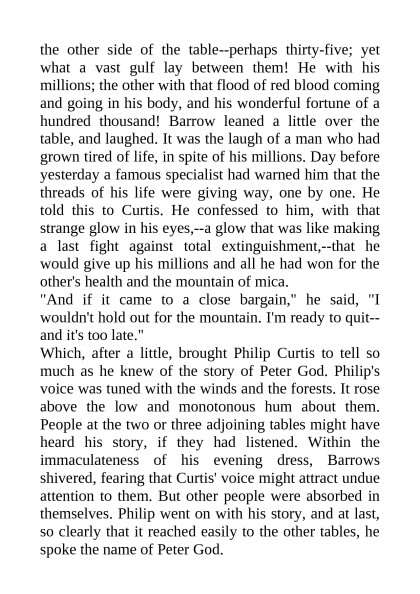 the other side of the table--perhaps thirty-five; yet what a vast gulf lay between them! He with his millions; the other with that flood of red blood coming and going in his body, and his wonderful fortune of a hundred thousand! Barrow leaned a little over the table, and laughed. It was the laugh of a man who had grown tired of life, in spite of his millions. Day before yesterday a famous specialist had warned him that the threads of his life were giving way, one by one. He told this to Curtis. He confessed to him, with that strange glow in his eyes,--a glow that was like making a last fight against total extinguishment,--that he would give up his millions and all he had won for the other's health and the mountain of mica.
"And if it came to a close bargain," he said, "I wouldn't hold out for the mountain. I'm ready to quit--and it's too late."
Which, after a little, brought Philip Curtis to tell so much as he knew of the story of Peter God. Philip's voice was tuned with the winds and the forests. It rose above the low and monotonous hum about them. People at the two or three adjoining tables might have heard his story, if they had listened. Within the immaculateness of his evening dress, Barrows shivered, fearing that Curtis' voice might attract undue attention to them. But other people were absorbed in themselves. Philip went on with his story, and at last, so clearly that it reached easily to the other tables, he spoke the name of Peter God.